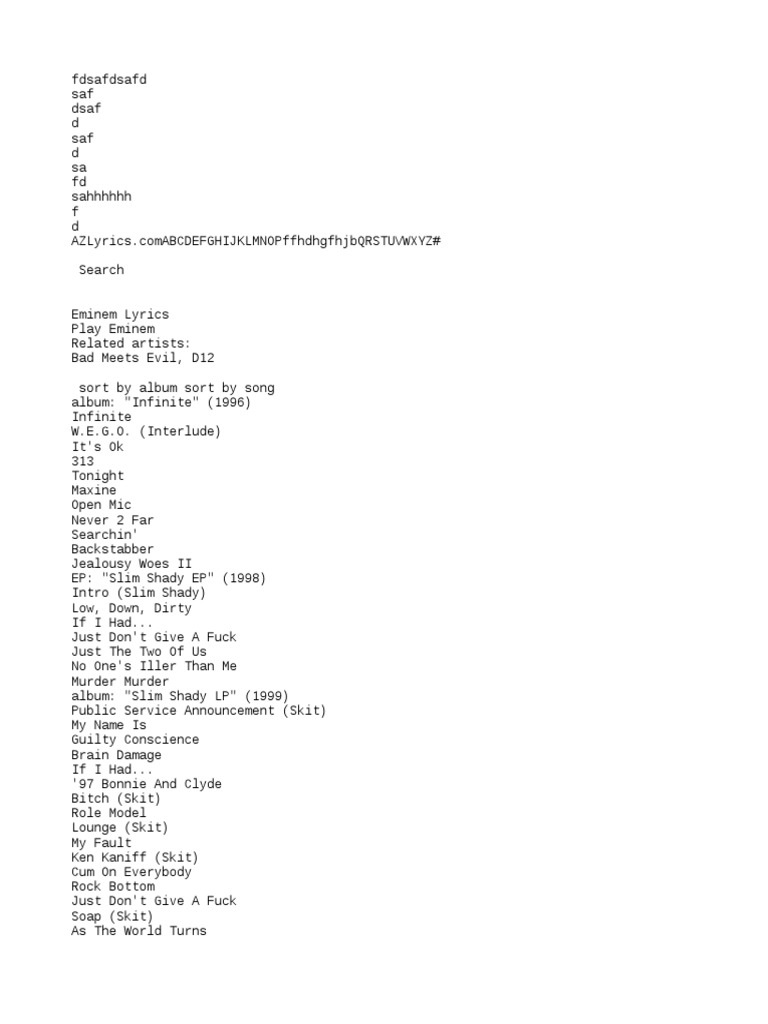 fdsafdsafd
saf
dsaf
d
saf
d
sa
fd
sahhhhhh
f
d
AZLyrics.comABCDEFGHIJKLMNOPffhdhgfhjbQRSTUVWXYZ#

Search

Eminem Lyrics
Play Eminem
Related artists:
Bad Meets Evil, D12

sort by album sort by song
album: "Infinite" (1996)
Infinite
W.E.G.O. (Interlude)
It's Ok
313
Tonight
Maxine
Open Mic
Never 2 Far
Searchin'
Backstabber
Jealousy Woes II
EP: "Slim Shady EP" (1998)
Intro (Slim Shady)
Low, Down, Dirty
If I Had...
Just Don't Give A Fuck
Just The Two Of Us
No One's Iller Than Me
Murder Murder
album: "Slim Shady LP" (1999)
Public Service Announcement (Skit)
My Name Is
Guilty Conscience
Brain Damage
If I Had...
'97 Bonnie And Clyde
Bitch (Skit)
Role Model
Lounge (Skit)
My Fault
Ken Kaniff (Skit)
Cum On Everybody
Rock Bottom
Just Don't Give A Fuck
Soap (Skit)
As The World Turns